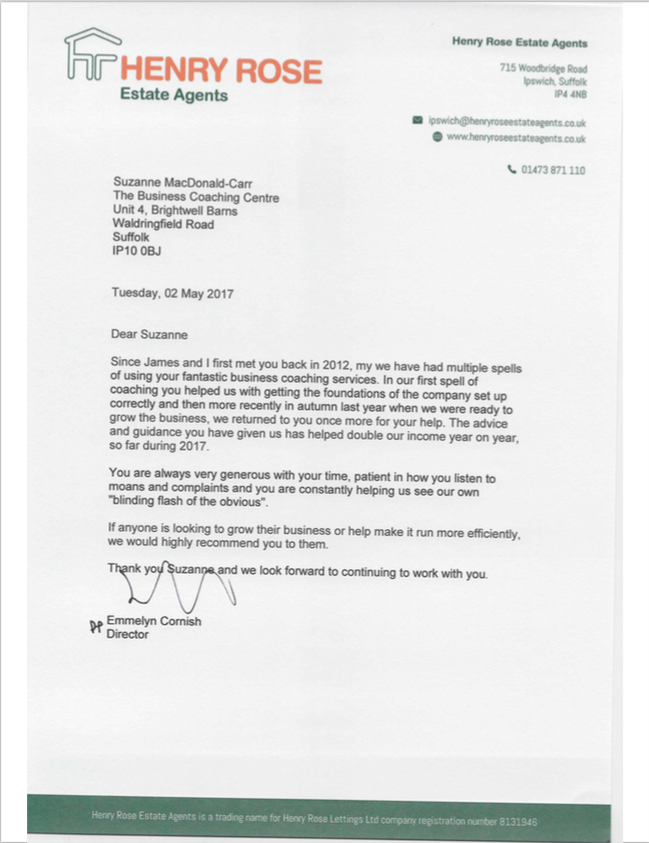 HENRY ROSE
Estate Agents

Henry Rose Estate Agents
715 Woodbridge Road
Ipswich, Suffolk
IP4 4NB

ipswich@henryroseestateagents.co.uk
www.henryroseestateagents.co.uk

01473 871 110

Suzanne MacDonald-Carr
The Business Coaching Centre
Unit 4, Brightwell Barns
Waldringfield Road
Suffolk
IP10 0BJ

Tuesday, 02 May 2017

Dear Suzanne

Since James and I first met you back in 2012, my we have had multiple spells of using your fantastic business coaching services. In our first spell of coaching you helped us with getting the foundations of the company set up correctly and then more recently in autumn last year when we were ready to grow the business, we returned to you once more for your help. The advice and guidance you have given us has helped double our income year on year, so far during 2017.

You are always very generous with your time, patient in how you listen to moans and complaints and you are constantly helping us see our own "blinding flash of the obvious".

If anyone is looking to grow their business or help make it run more efficiently, we would highly recommend you to them.

Thank you Suzanne and we look forward to continuing to work with you.

pp Emmelyn Cornish
Director

Henry Rose Estate Agents is a trading name for Henry Rose Lettings Ltd company registration number 8131946